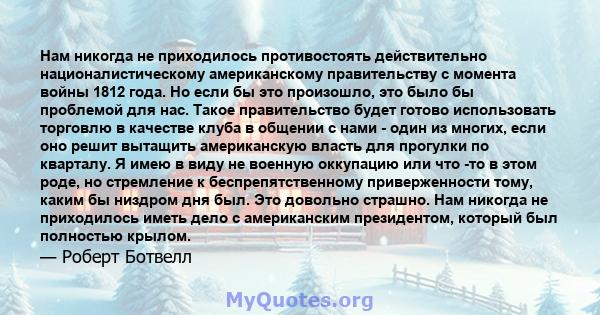 Нам никогда не приходилось противостоять действительно националистическому американскому правительству с момента войны 1812 года. Но если бы это произошло, это было бы проблемой для нас. Такое правительство будет готово использовать торговлю в качестве клуба в общении с нами - один из многих, если оно решит вытащить американскую власть для прогулки по кварталу. Я имею в виду не военную оккупацию или что -то в этом роде, но стремление к беспрепятственному приверженности тому, каким бы низдром дня был. Это довольно страшно. Нам никогда не приходилось иметь дело с американским президентом, который был полностью крылом.

— Роберт Ботвелл

MyQuotes.org